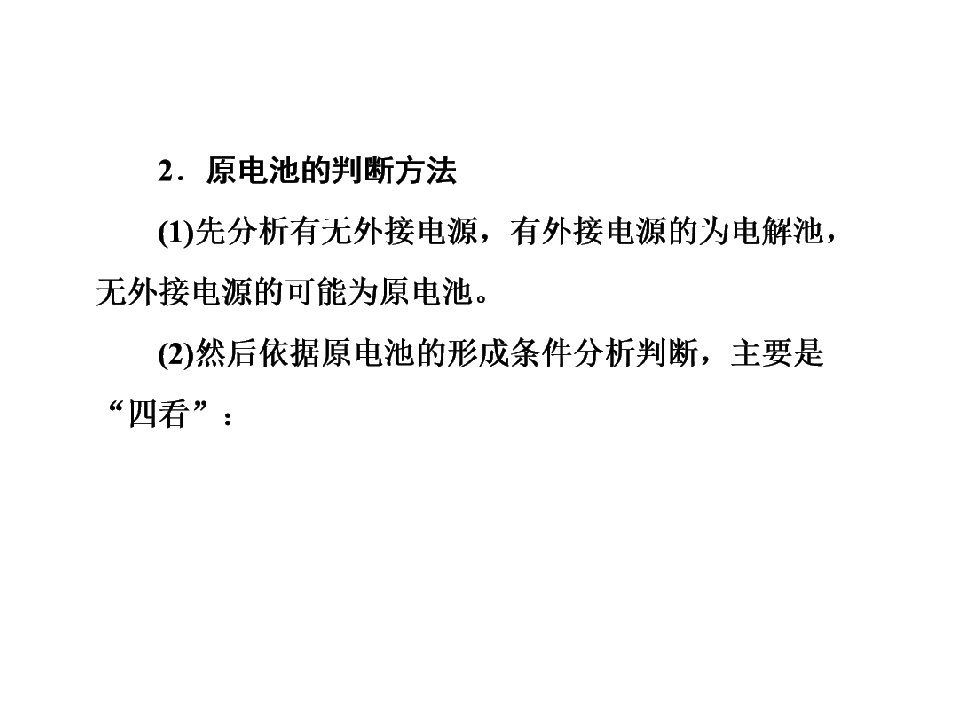 2．原电池的判断方法

(1)先分析有无外接电源，有外接电源的为电解池，无外接电源的可能为原电池。

(2)然后依据原电池的形成条件分析判断，主要是“四看”：